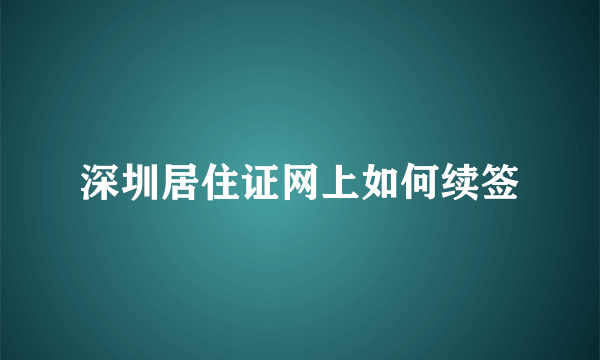 深圳居住证网上如何续签